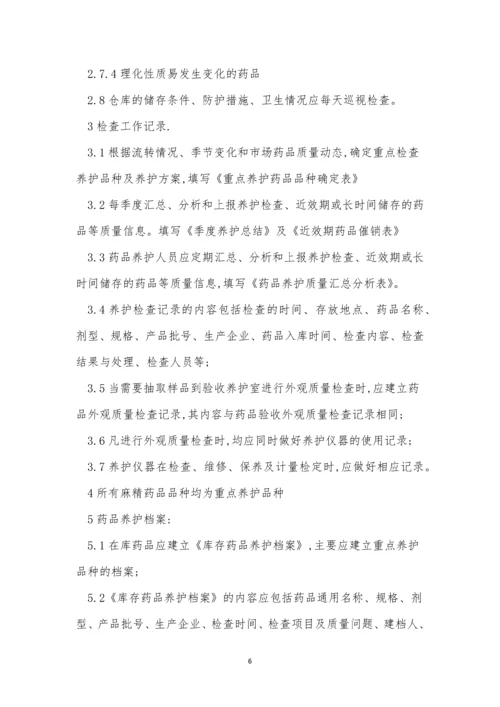 2.7.4 理化性质易发生变化的药品

2.8 仓库的储存条件、防护措施、卫生情况应每天巡视检查。

3 检查工作记录.

3.1 根据流转情况、季节变化和市场药品质量动态,确定重点检查养护品种及养护方案,填写《重点养护药品品种确定表》

3.2 每季度汇总、分析和上报养护检查、近效期或长时间储存的药品等质量信息。填写《季度养护总结》及《近效期药品催销表》

3.3 药品养护人员应定期汇总、分析和上报养护检查、近效期或长时间储存的药品等质量信息,填写《药品养护质量汇总分析表》。

3.4 养护检查记录的内容包括检查的时间、存放地点、药品名称、剂型、规格、产品批号、生产企业、药品入库时间、检查内容、检查结果与处理、检查人员等;

3.5 当需要抽取样品到验收养护室进行外观质量检查时,应建立药品外观质量检查记录,其内容与药品验收外观质量检查记录相同;

3.6 凡进行外观质量检查时,均应同时做好养护仪器的使用记录;

3.7 养护仪器在检查、维修、保养及计量检定时,应做好相应记录。

4 所有麻精药品品种均为重点养护品种

5 药品养护档案:

5.1 在库药品应建立《库存药品养护档案》,主要应建立重点养护品种的档案;

5.2《库存药品养护档案》的内容应包括药品通用名称、规格、剂型、产品批号、生产企业、检查时间、检查项目及质量问题、建档人、

6